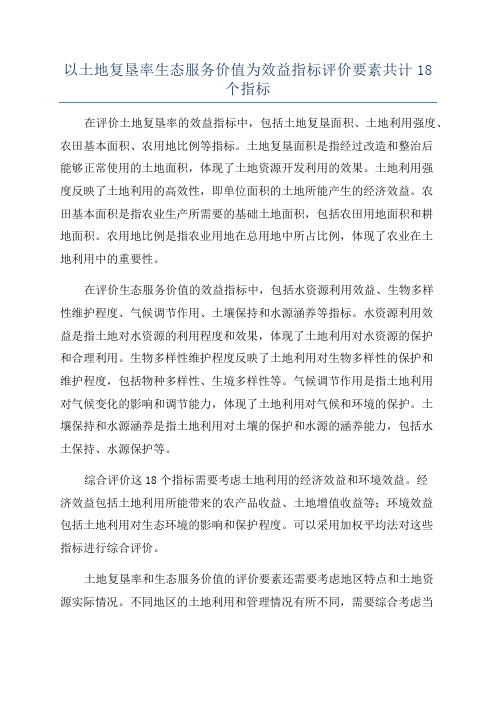 以土地复垦率生态服务价值为效益指标评价要素共计 18 个指标

在评价土地复垦率的效益指标中，包括土地复垦面积、土地利用强度、农田基本面积、农用地比例等指标。土地复垦面积是指经过改造和整治后能够正常使用的土地面积，体现了土地资源开发利用的效果。土地利用强度反映了土地利用的高效性，即单位面积的土地所能产生的经济效益。农田基本面积是指农业生产所需要的基础土地面积，包括农田用地面积和耕地面积。农用地比例是指农业用地在总用地中所占比例，体现了农业在土地利用中的重要性。

在评价生态服务价值的效益指标中，包括水资源利用效益、生物多样性维护程度、气候调节作用、土壤保持和水源涵养等指标。水资源利用效益是指土地对水资源的利用程度和效果，体现了土地利用对水资源的保护和合理利用。生物多样性维护程度反映了土地利用对生物多样性的保护和维护程度，包括物种多样性、生境多样性等。气候调节作用是指土地利用对气候变化的影响和调节能力，体现了土地利用对气候和环境的保护。土壤保持和水源涵养是指土地利用对土壤的保护和水源的涵养能力，包括水土保持、水源保护等。

综合评价这 18 个指标需要考虑土地利用的经济效益和环境效益。经济效益包括土地利用所能带来的农产品收益、土地增值收益等；环境效益包括土地利用对生态环境的影响和保护程度。可以采用加权平均法对这些指标进行综合评价。

土地复垦率和生态服务价值的评价要素还需要考虑地区特点和土地资源实际情况。不同地区的土地利用和管理情况有所不同，需要综合考虑当